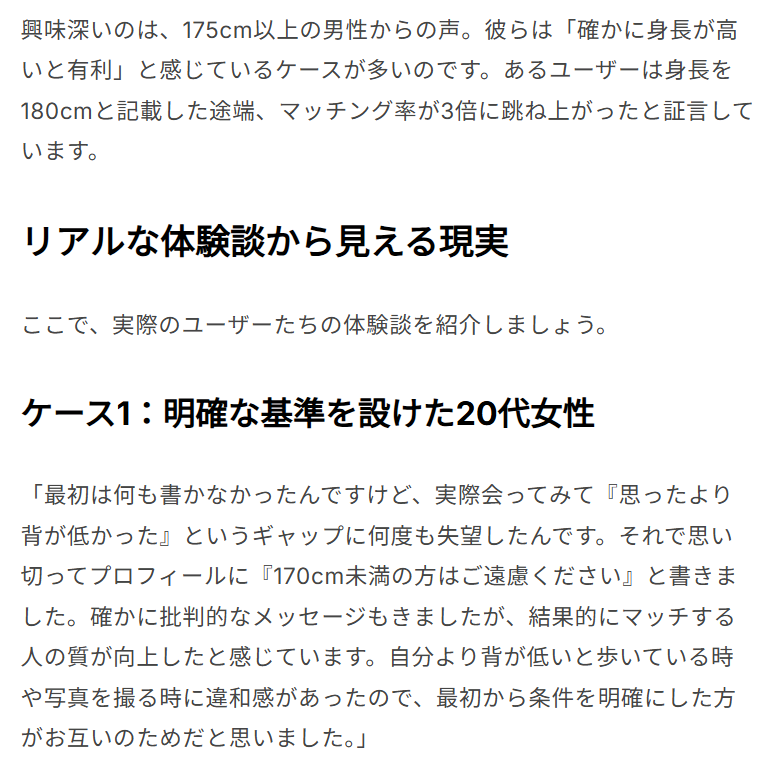 興味深いのは、175cm以上の男性からの声。彼らは「確かに身長が高いと有利」と感じているケースが多いのです。あるユーザーは身長を180cmと記載した途端、マッチング率が3倍に跳ね上がったと証言しています。

リアルな体験談から見える現実

ここで、実際のユーザーたちの体験談を紹介しましょう。

ケース1：明確な基準を設けた20代女性

「最初は何も書かなかったんですけど、実際会ってみて『思ったより背が低かった』というギャップに何度も失望したんです。それで思い切ってプロフィールに『170cm未満の方はご遠慮ください』と書きました。確かに批判的なメッセージもきましたが、結果的にマッチする人の質が向上したと感じています。自分より背が低いと歩いている時や写真を撮る時に違和感があったので、最初から条件を明確にした方がお互いのためだと思いました。」